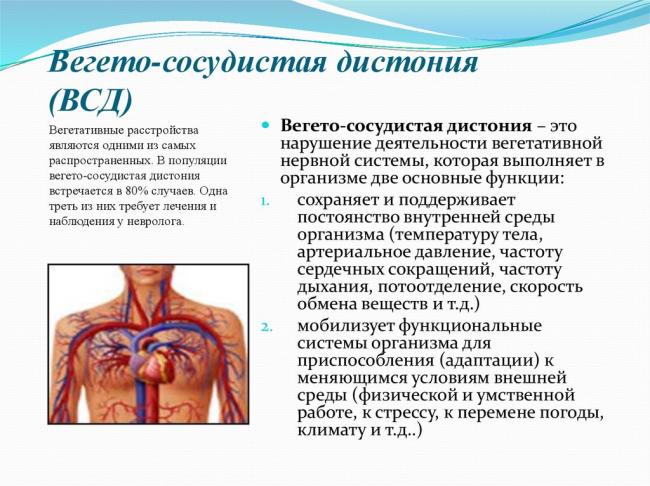 Вегето-сосудистая дистония (ВСД)

Вегетативные расстройства являются одними из самых распространенных. В популяции вегето-сосудистая дистония встречается в 80% случаев. Одна треть из них требует лечения и наблюдения у невролога.

Вегето-сосудистая дистония – это нарушение деятельности вегетативной нервной системы, которая выполняет в организме две основные функции:

1. сохраняет и поддерживает постоянство внутренней среды организма (температуру тела, артериальное давление, частоту сердечных сокращений, частоту дыхания, потоотделение, скорость обмена веществ и т.д.)
2. мобилизует функциональные системы организма для приспособления (адаптации) к меняющимся условиям внешней среды (физической и умственной работе, к стрессу, к перемене погоды, климату и т.д..)